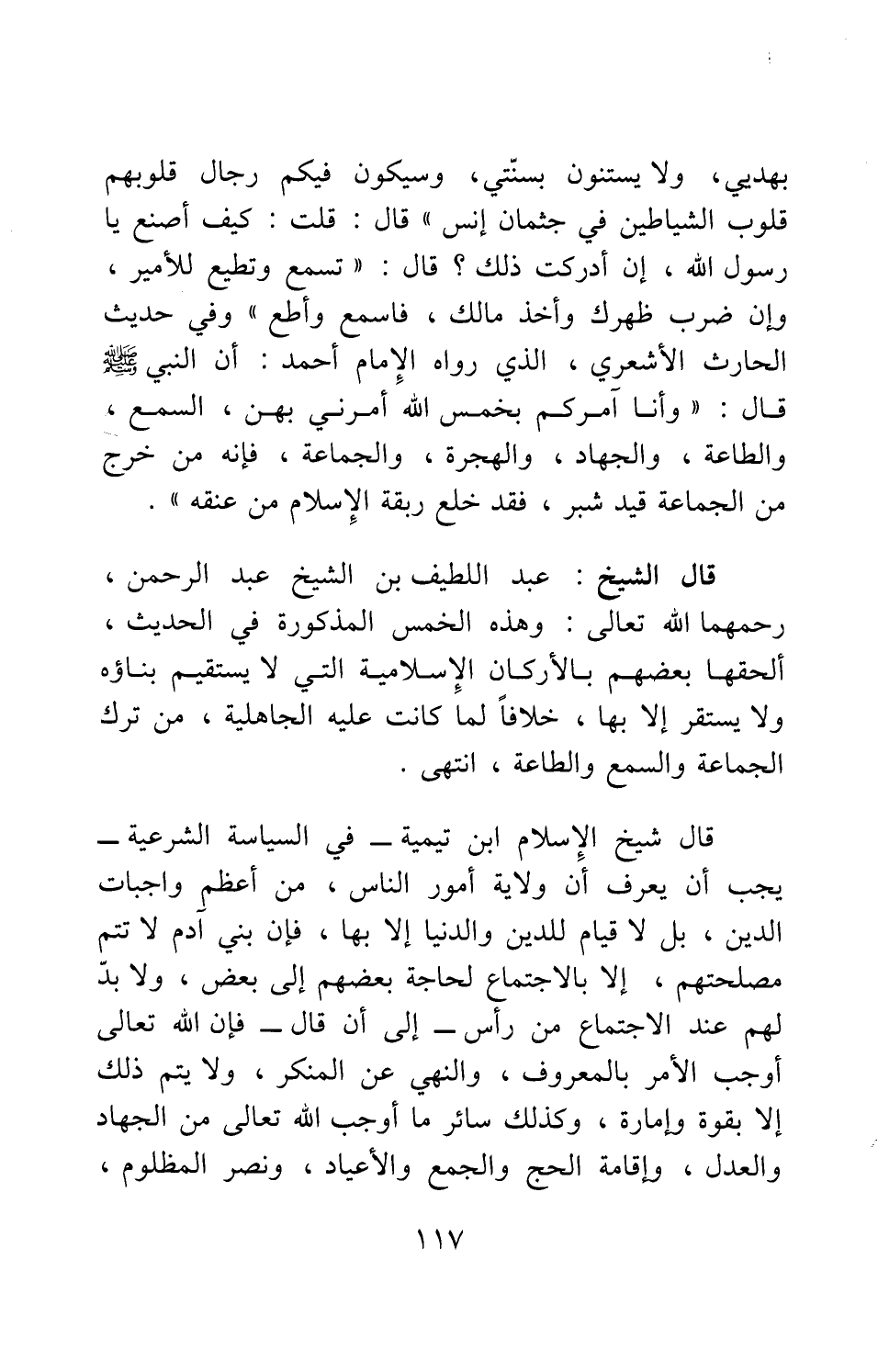 بهديي، ولا يستنون بسنّتي، وسيكون فيكم رجال قلوبهم قلوب الشياطين في جثمان إنس » قال : قلت : كيف أصنع يا رسول الله ، إن أدركت ذلك ؟ قال : « تسمع وتطيع للأمير ، وإن ضرب ظهرك وأخذ مالك ، فاسمع وأطع » وفي حديث الحارث الأشعري ، الذي رواه الإمام أحمد : أن النبي ﷺ قال : « وأنا آمركم بخمس الله أمرني بهن ، السمع ، والطاعة ، والجهاد ، والهجرة ، والجماعة ، فإنه من خرج من الجماعة قيد شبر ، فقد خلع ربقة الإسلام من عنقه » .

قال الشيخ : عبد اللطيف بن الشيخ عبد الرحمن ، رحمهما الله تعالى : وهذه الخمس المذكورة في الحديث ، ألحقها بعضهم بالأركان الإسلامية التي لا يستقيم بناؤه ولا يستقر إلا بها ، خلافاً لما كانت عليه الجاهلية ، من ترك الجماعة والسمع والطاعة ، انتهى .

قال شيخ الإسلام ابن تيمية ــ في السياسة الشرعية ــ يجب أن يعرف أن ولاية أمور الناس ، من أعظم واجبات الدين ، بل لا قيام للدين والدنيا إلا بها ، فإن بني آدم لا تتم مصلحتهم ، إلا بالاجتماع لحاجة بعضهم إلى بعض ، ولا بدّ لهم عند الاجتماع من رأس ــ إلى أن قال ــ فإن الله تعالى أوجب الأمر بالمعروف ، والنهي عن المنكر ، ولا يتم ذلك إلا بقوة وإمارة ، وكذلك سائر ما أوجب الله تعالى من الجهاد والعدل ، وإقامة الحج والجمع والأعياد ، ونصر المظلوم ،

١١٧